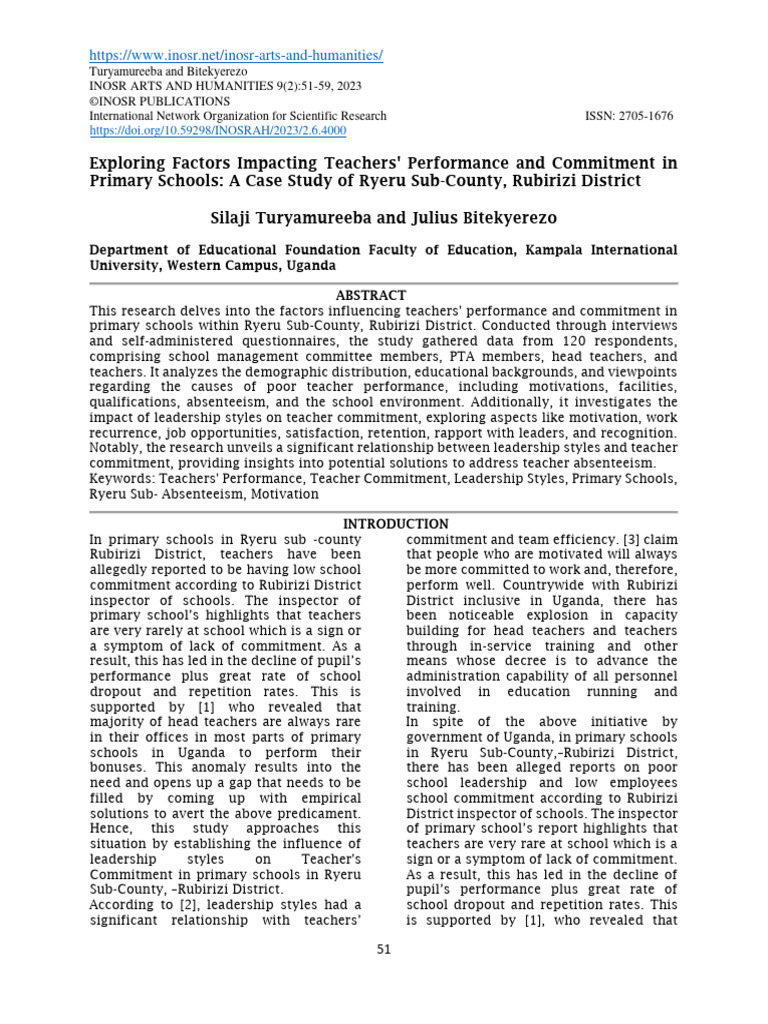 https://www.inosr.net/inosr-arts-and-humanities/
Turyamureeba and Bitekyerezo
INOSR ARTS AND HUMANITIES 9(2):51-59, 2023
©INOSR PUBLICATIONS
International Network Organization for Scientific Research
ISSN: 2705-1676
https://doi.org/10.59298/INOSRAH/2023/2.6.4000

Exploring Factors Impacting Teachers' Performance and Commitment in Primary Schools: A Case Study of Ryeru Sub-County, Rubirizi District

Silaji Turyamureeba and Julius Bitekyerezo

Department of Educational Foundation Faculty of Education, Kampala International University, Western Campus, Uganda

ABSTRACT

This research delves into the factors influencing teachers' performance and commitment in primary schools within Ryeru Sub-County, Rubirizi District. Conducted through interviews and self-administered questionnaires, the study gathered data from 120 respondents, comprising school management committee members, PTA members, head teachers, and teachers. It analyzes the demographic distribution, educational backgrounds, and viewpoints regarding the causes of poor teacher performance, including motivations, facilities, qualifications, absenteeism, and the school environment. Additionally, it investigates the impact of leadership styles on teacher commitment, exploring aspects like motivation, work recurrence, job opportunities, satisfaction, retention, rapport with leaders, and recognition. Notably, the research unveils a significant relationship between leadership styles and teacher commitment, providing insights into potential solutions to address teacher absenteeism.
Keywords: Teachers' Performance, Teacher Commitment, Leadership Styles, Primary Schools, Ryeru Sub- Absenteeism, Motivation

INTRODUCTION

In primary schools in Ryeru sub -county Rubirizi District, teachers have been allegedly reported to be having low school commitment according to Rubirizi District inspector of schools. The inspector of primary school's highlights that teachers are very rarely at school which is a sign or a symptom of lack of commitment. As a result, this has led in the decline of pupil's performance plus great rate of school dropout and repetition rates. This is supported by [1] who revealed that majority of head teachers are always rare in their offices in most parts of primary schools in Uganda to perform their bonuses. This anomaly results into the need and opens up a gap that needs to be filled by coming up with empirical solutions to avert the above predicament. Hence, this study approaches this situation by establishing the influence of leadership styles on Teacher's Commitment in primary schools in Ryeru Sub-County, –Rubirizi District.
According to [2], leadership styles had a significant relationship with teachers' commitment and team efficiency. [3] claim that people who are motivated will always be more committed to work and, therefore, perform well. Countrywide with Rubirizi District inclusive in Uganda, there has been noticeable explosion in capacity building for head teachers and teachers through in-service training and other means whose decree is to advance the administration capability of all personnel involved in education running and training.
In spite of the above initiative by government of Uganda, in primary schools in Ryeru Sub-County,–Rubirizi District, there has been alleged reports on poor school leadership and low employees school commitment according to Rubirizi District inspector of schools. The inspector of primary school's report highlights that teachers are very rare at school which is a sign or a symptom of lack of commitment. As a result, this has led in the decline of pupil's performance plus great rate of school dropout and repetition rates. This is supported by [1], who revealed that

51